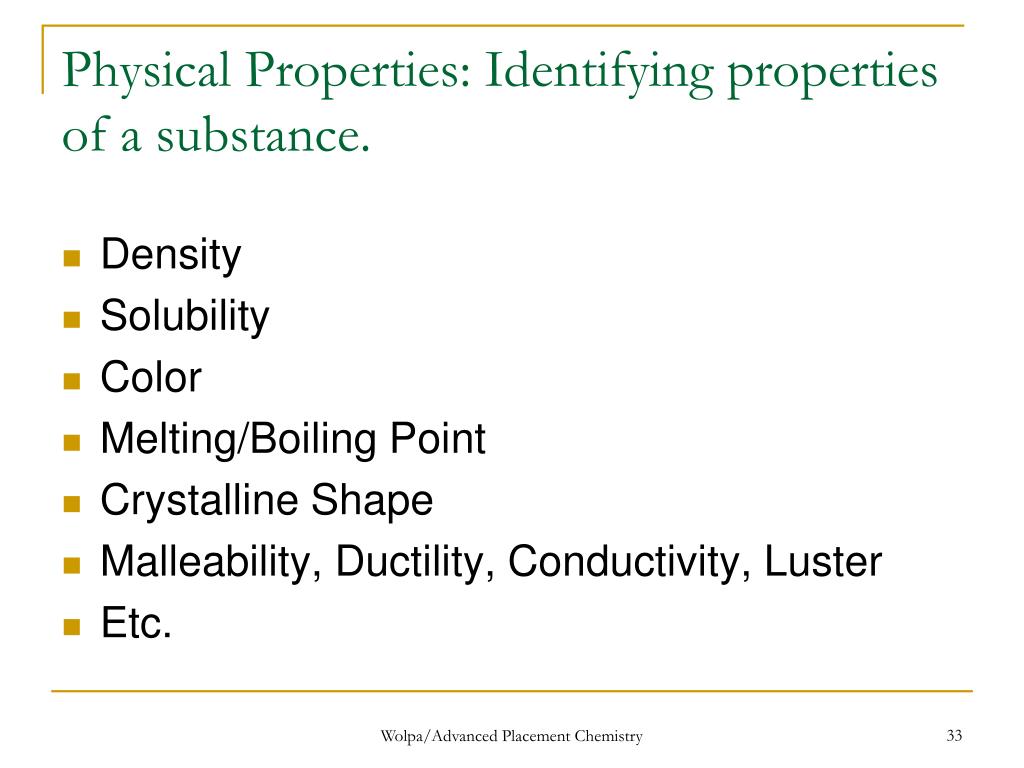 Physical Properties: Identifying properties of a substance.

- Density
- Solubility
- Color
- Melting/Boiling Point
- Crystalline Shape
- Malleability, Ductility, Conductivity, Luster
- Etc.

Wolpa/Advanced Placement Chemistry

33